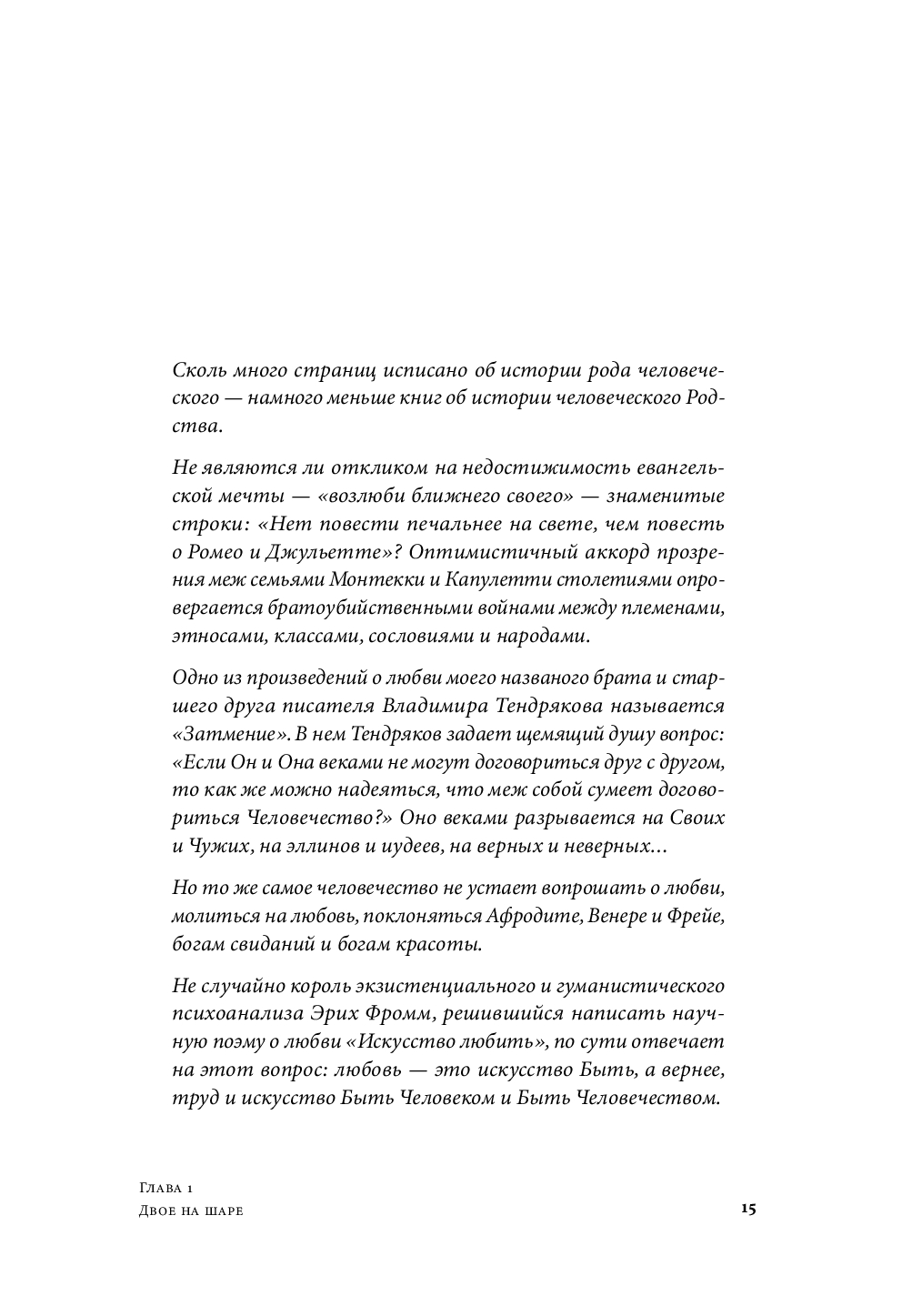 Сколь много страниц исписано об истории рода человеческого — намного меньше книг об истории человеческого Родства.

Не являются ли откликом на недостижимость евангельской мечты — «возлюби ближнего своего» — знаменитые строки: «Нет повести печальнее на свете, чем повесть о Ромео и Джульетте»? Оптимистичный аккорд прозрения меж семьями Монтекки и Капулетти столетиями опровергается братоубийственными войнами между племенами, этносами, классами, сословиями и народами.

Одно из произведений о любви моего названого брата и старшего друга писателя Владимира Тендрякова называется «Затмение». В нем Тендряков задает щемящий душу вопрос: «Если Он и Она веками не могут договориться друг с другом, то как же можно надеяться, что меж собой сумеет договориться Человечество?» Оно веками разрывается на Своих и Чужих, на эллинов и иудеев, на верных и неверных…

Но то же самое человечество не устает вопрошать о любви, молиться на любовь, поклоняться Афродите, Венере и Фрейе, богам свиданий и богам красоты.

Не случайно король экзистенциального и гуманистического психоанализа Эрих Фромм, решившийся написать научную поэму о любви «Искусство любить», по сути отвечает на этот вопрос: любовь — это искусство Быть, а вернее, труд и искусство Быть Человеком и Быть Человечеством.

Глава 1
Двое на шаре

15